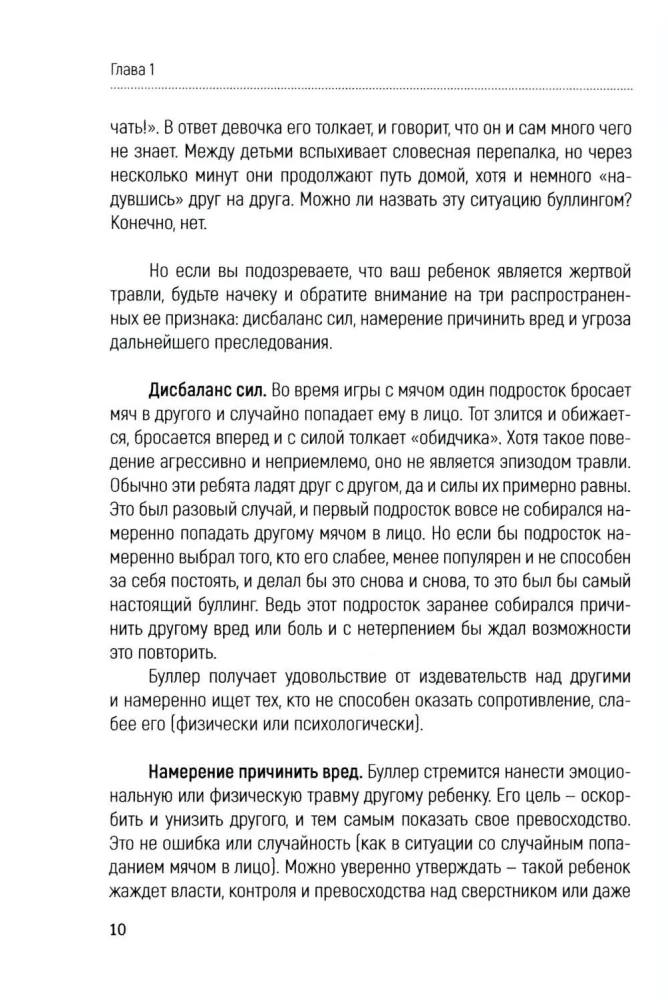 Глава 1

чать!». В ответ девочка его толкает, и говорит, что он и сам много чего не знает. Между детьми вспыхивает словесная перепалка, но через несколько минут они продолжают путь домой, хотя и немного «надувшись» друг на друга. Можно ли назвать эту ситуацию буллингом? Конечно, нет.

Но если вы подозреваете, что ваш ребенок является жертвой травли, будьте начеку и обратите внимание на три распространенных ее признака: дисбаланс сил, намерение причинить вред и угроза дальнейшего преследования.

Дисбаланс сил. Во время игры с мячом один подросток бросает мяч в другого и случайно попадает ему в лицо. Тот злится и обижается, бросается вперед и с силой толкает «обидчика». Хотя такое поведение агрессивно и неприемлемо, оно не является эпизодом травли. Обычно эти ребята ладят друг с другом, да и силы их примерно равны. Это был разовый случай, и первый подросток вовсе не собирался намеренно попадать другому мячом в лицо. Но если бы подросток намеренно выбрал того, кто его слабее, менее популярен и не способен за себя постоять, и делал бы это снова и снова, то это был бы самый настоящий буллинг. Ведь этот подросток заранее собирался причинить другому вред или боль и с нетерпением бы ждал возможности это повторить.

Буллер получает удовольствие от издевательств над другими и намеренно ищет тех, кто не способен оказать сопротивление, слабее его (физически или психологически).

Намерение причинить вред. Буллер стремится нанести эмоциональную или физическую травму другому ребенку. Его цель – оскорбить и унизить другого, и тем самым показать свое превосходство. Это не ошибка или случайность (как в ситуации со случайным попаданием мячом в лицо). Можно уверенно утверждать – такой ребенок жаждет власти, контроля и превосходства над сверстником или даже

10